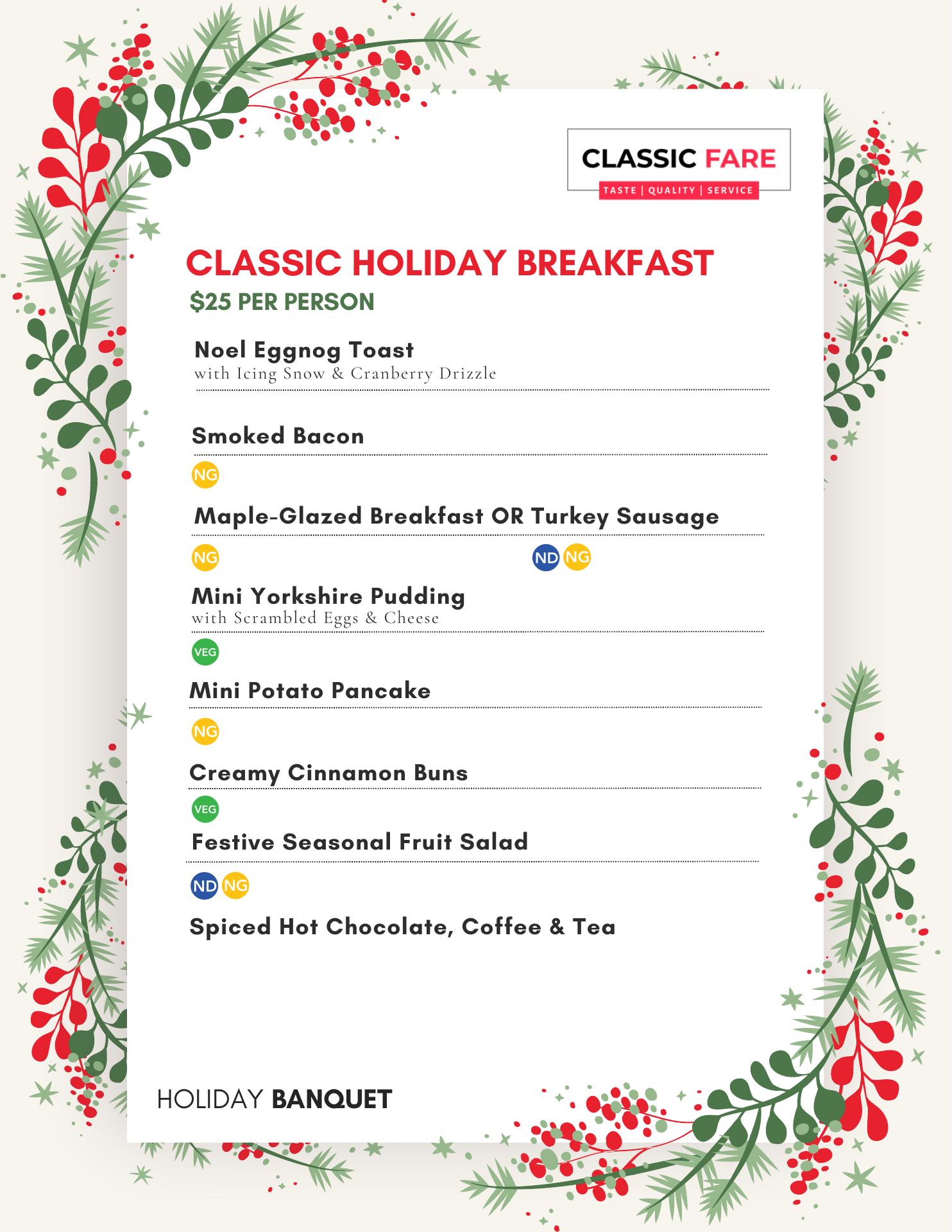 CLASSIC FARE
TASTE | QUALITY | SERVICE

CLASSIC HOLIDAY BREAKFAST
$25 PER PERSON

Noel Eggnog Toast
with Icing Snow & Cranberry Drizzle

Smoked Bacon
NG

Maple-Glazed Breakfast OR Turkey Sausage
NG ND NG

Mini Yorkshire Pudding
with Scrambled Eggs & Cheese
VEG

Mini Potato Pancake
NG

Creamy Cinnamon Buns
VEG

Festive Seasonal Fruit Salad
ND NG

Spiced Hot Chocolate, Coffee & Tea

HOLIDAY BANQUET